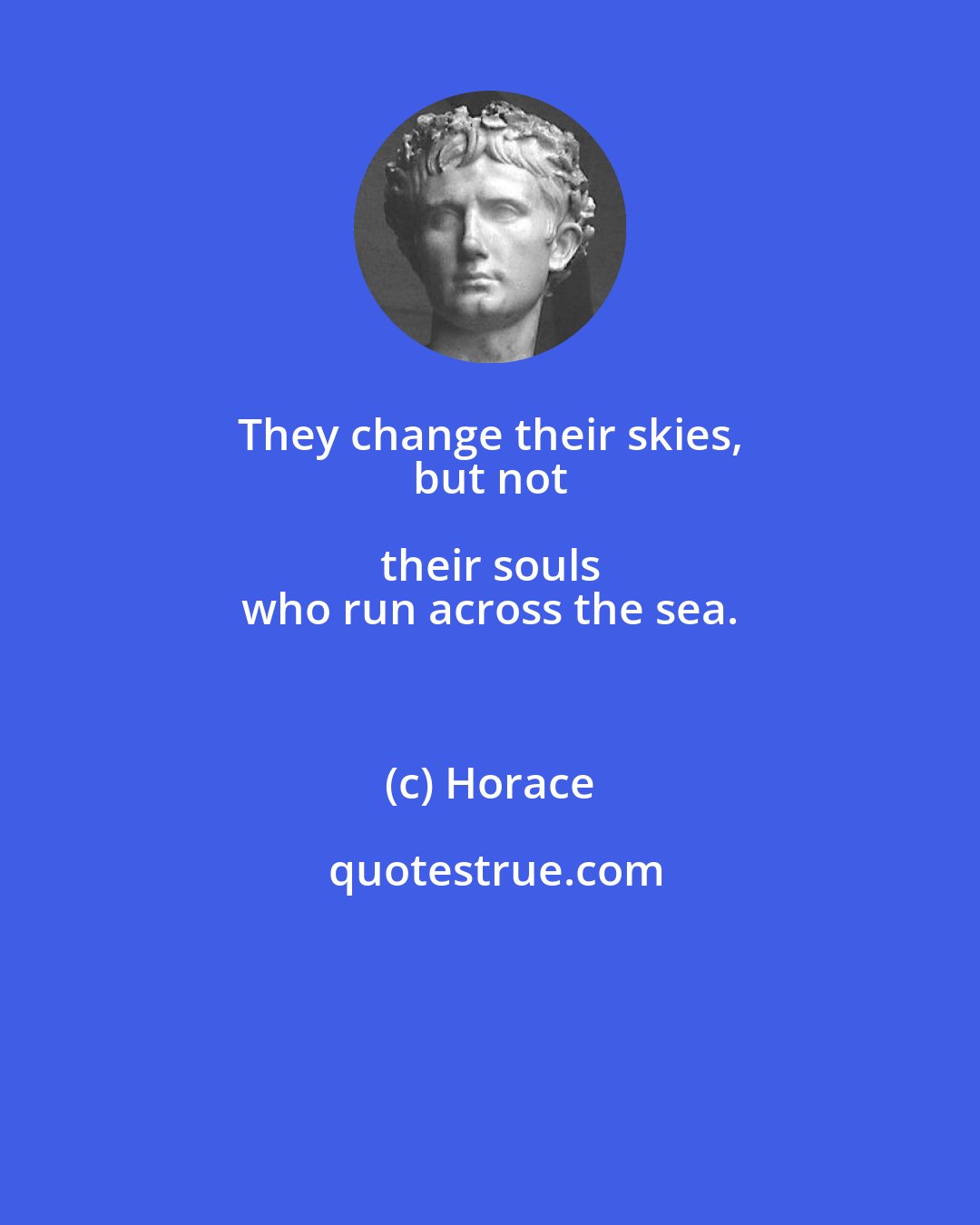 They change their skies,
but not

their souls
who run across the sea.

(c) Horace

quotestrue.com